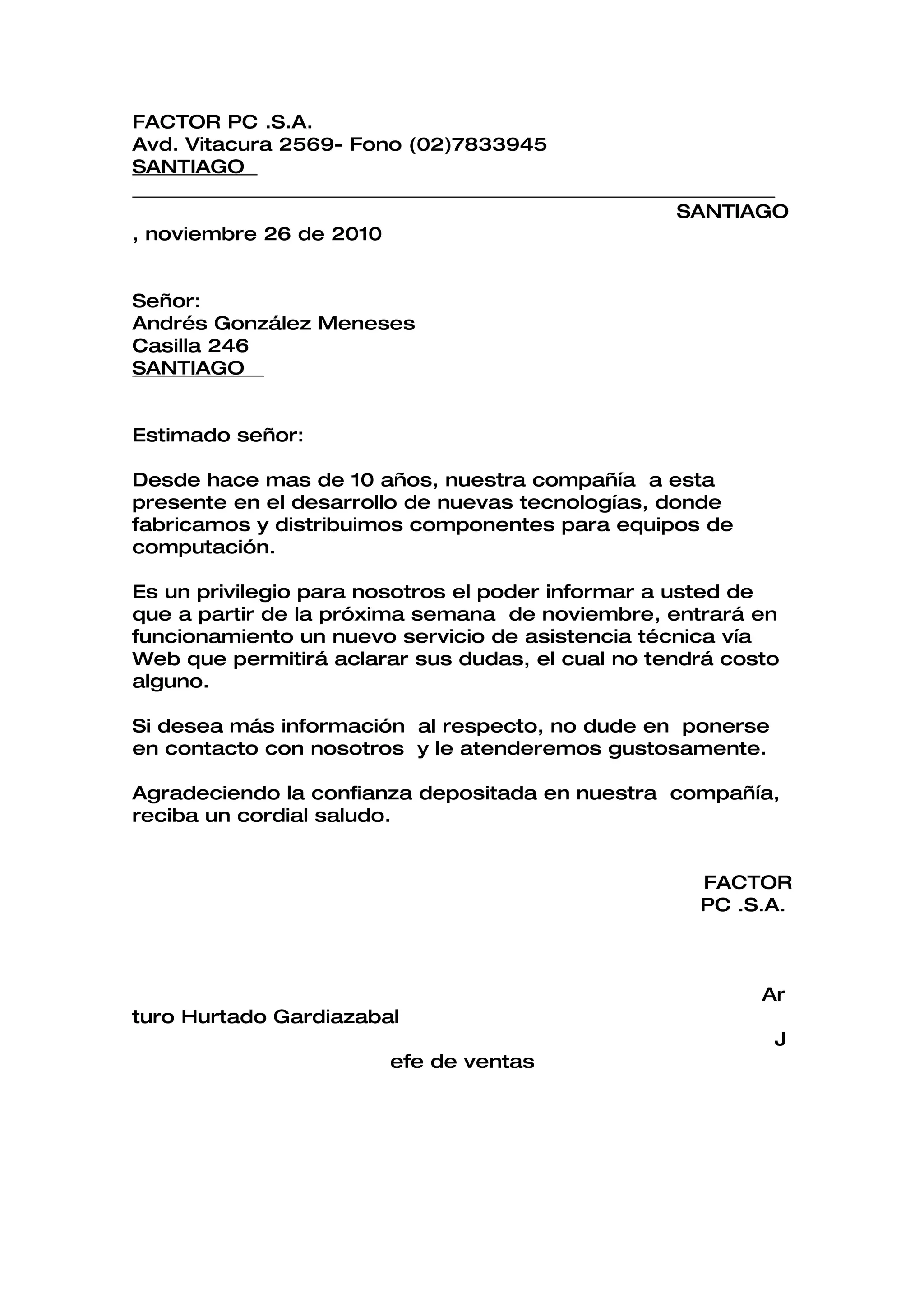 FACTOR PC .S.A.
Avd. Vitacura 2569- Fono (02)7833945
SANTIAGO

SANTIAGO
, noviembre 26 de 2010

Señor:
Andrés González Meneses
Casilla 246
SANTIAGO

Estimado señor:

Desde hace mas de 10 años, nuestra compañía a esta presente en el desarrollo de nuevas tecnologías, donde fabricamos y distribuimos componentes para equipos de computación.

Es un privilegio para nosotros el poder informar a usted de que a partir de la próxima semana de noviembre, entrará en funcionamiento un nuevo servicio de asistencia técnica vía Web que permitirá aclarar sus dudas, el cual no tendrá costo alguno.

Si desea más información al respecto, no dude en ponerse en contacto con nosotros y le atenderemos gustosamente.

Agradeciendo la confianza depositada en nuestra compañía, reciba un cordial saludo.

FACTOR
PC .S.A.

Ar
turo Hurtado Gardiazabal
J
efe de ventas